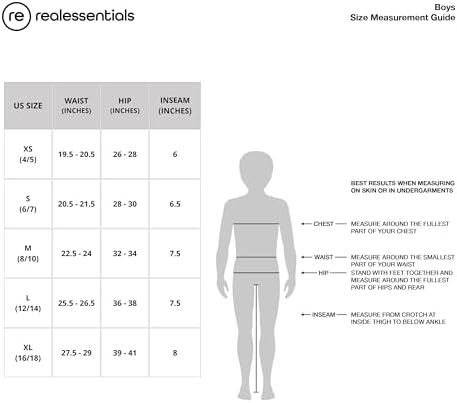 re realessentials

Boys
Size Measurement Guide

| US SIZE | WAIST (INCHES) | HIP (INCHES) | INSEAM (INCHES) |
|---|---|---|---|
| XS (4/5) | 19.5 - 20.5 | 26 - 28 | 6 |
| S (6/7) | 20.5 - 21.5 | 28 - 30 | 6.5 |
| M (8/10) | 22.5 - 24 | 32 - 34 | 7.5 |
| L (12/14) | 25.5 - 26.5 | 36 - 38 | 7.5 |
| XL (16/18) | 27.5 - 29 | 39 - 41 | 8 |

BEST RESULTS WHEN MEASURING ON SKIN OR IN UNDERGARMENTS

CHEST — MEASURE AROUND THE FULLEST PART OF YOUR CHEST

WAIST — MEASURE AROUND THE SMALLEST PART OF YOUR WAIST

HIP — STAND WITH FEET TOGETHER AND MEASURE AROUND THE FULLEST PART OF HIPS AND REAR

INSEAM — MEASURE FROM CROTCH AT INSIDE THIGH TO BELOW ANKLE